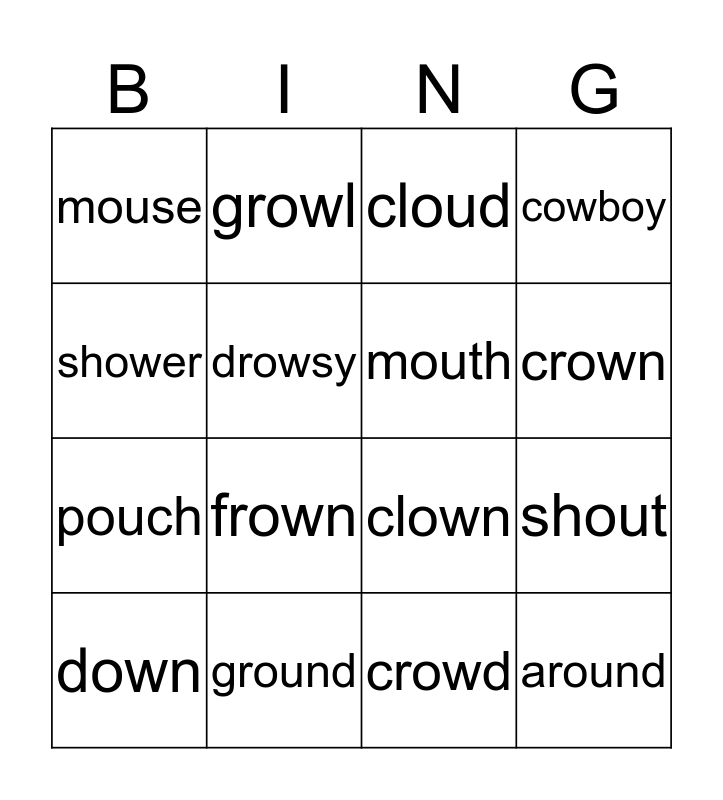 | B | I | N | G |
|---|---|---|---|
| mouse | growl | cloud | cowboy |
| shower | drowsy | mouth | crown |
| pouch | frown | clown | shout |
| down | ground | crowd | around |